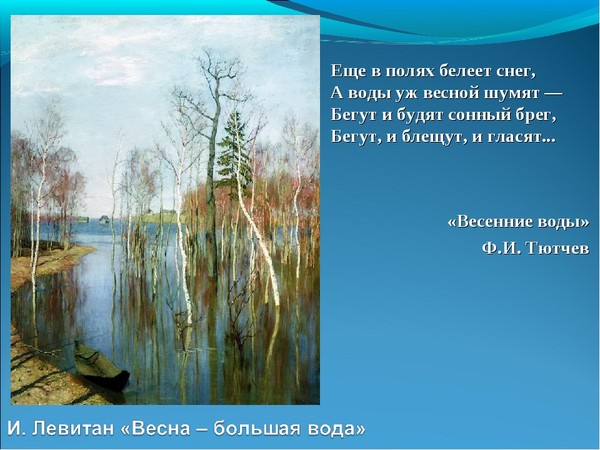 Еще в полях белеет снег,
А воды уж весной шумят —
Бегут и будят сонный брег,
Бегут, и блещут, и гласят...

«Весенние воды»
Ф.И. Тютчев

И. Левитан «Весна – большая вода»